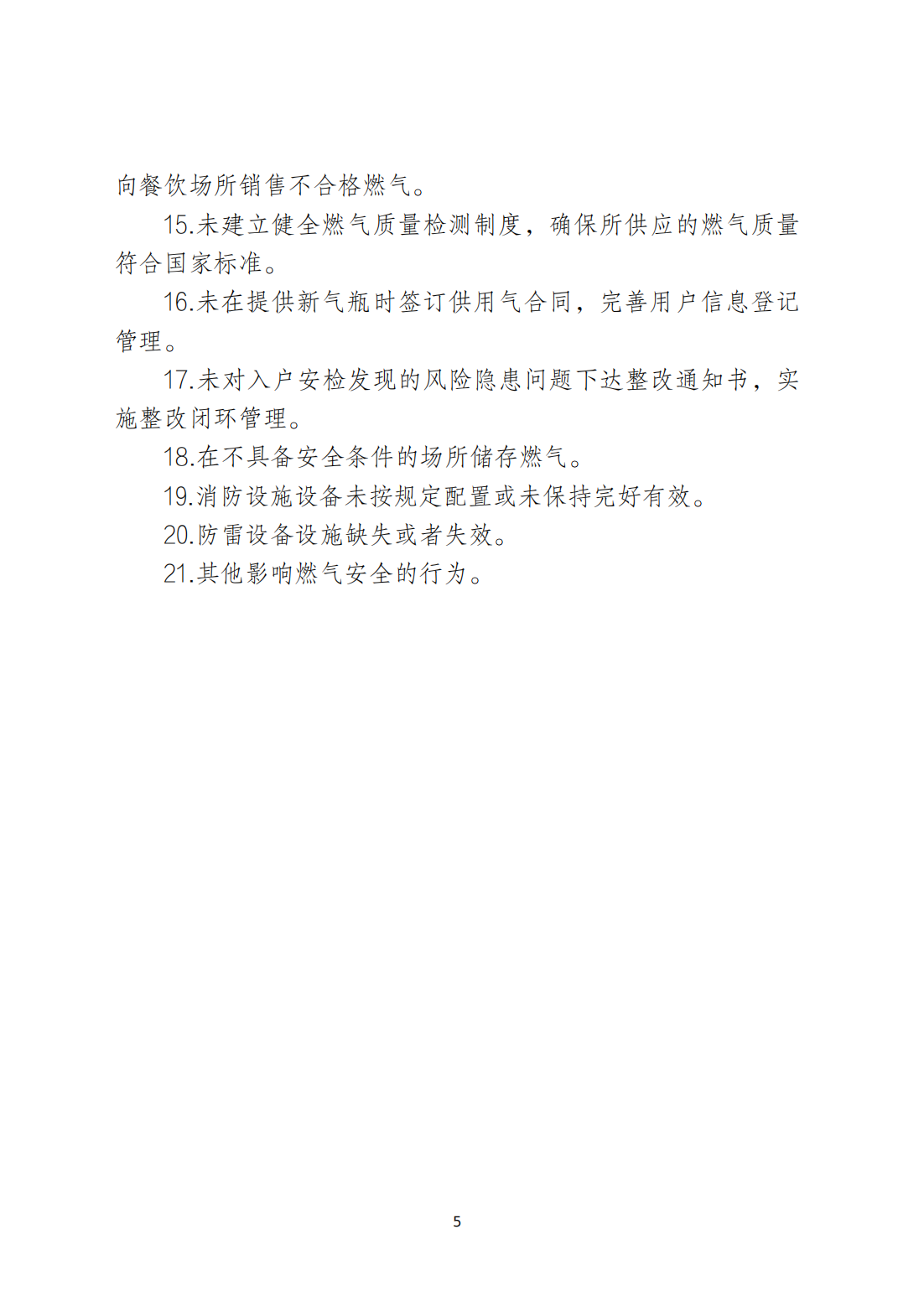 向餐饮场所销售不合格燃气。

15.未建立健全燃气质量检测制度，确保所供应的燃气质量符合国家标准。

16.未在提供新气瓶时签订供用气合同，完善用户信息登记管理。

17.未对入户安检发现的风险隐患问题下达整改通知书，实施整改闭环管理。

18.在不具备安全条件的场所储存燃气。

19.消防设施设备未按规定配置或未保持完好有效。

20.防雷设备设施缺失或者失效。

21.其他影响燃气安全的行为。

5